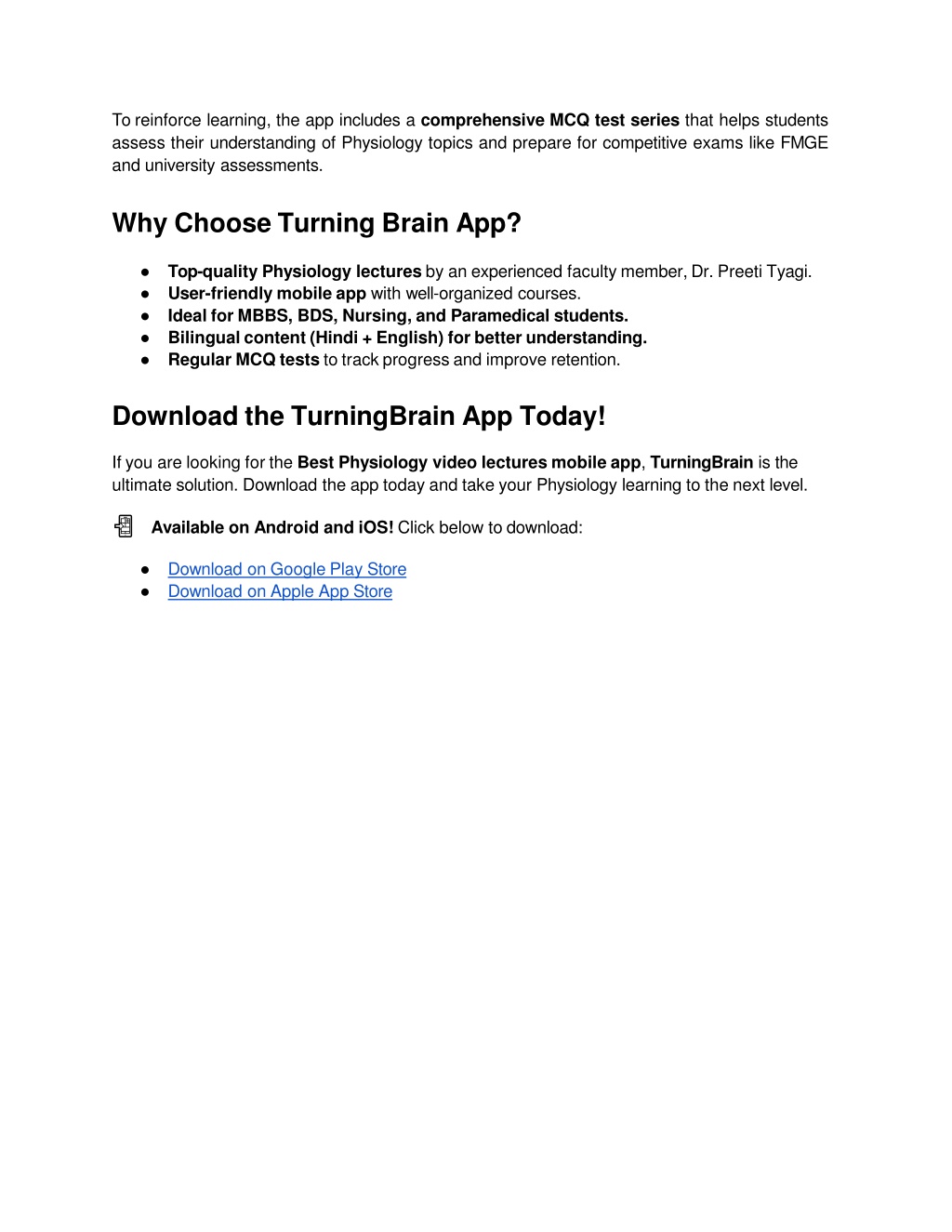 To reinforce learning, the app includes a comprehensive MCQ test series that helps students assess their understanding of Physiology topics and prepare for competitive exams like FMGE and university assessments.

Why Choose Turning Brain App?

● Top-quality Physiology lectures by an experienced faculty member, Dr. Preeti Tyagi.
● User-friendly mobile app with well-organized courses.
● Ideal for MBBS, BDS, Nursing, and Paramedical students.
● Bilingual content (Hindi + English) for better understanding.
● Regular MCQ tests to track progress and improve retention.

Download the TurningBrain App Today!

If you are looking for the Best Physiology video lectures mobile app, TurningBrain is the ultimate solution. Download the app today and take your Physiology learning to the next level.

Available on Android and iOS! Click below to download:

● Download on Google Play Store
● Download on Apple App Store